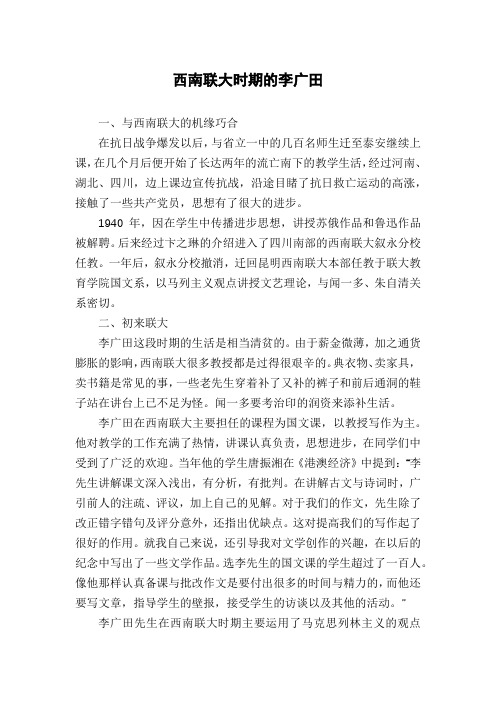 西南联大时期的李广田

一、与西南联大的机缘巧合

在抗日战争爆发以后，与省立一中的几百名师生迁至泰安继续上课，在几个月后便开始了长达两年的流亡南下的教学生活，经过河南、湖北、四川，边上课边宣传抗战，沿途目睹了抗日救亡运动的高涨，接触了一些共产党员，思想有了很大的进步。

1940 年，因在学生中传播进步思想，讲授苏俄作品和鲁迅作品被解聘。后来经过卞之琳的介绍进入了四川南部的西南联大叙永分校任教。一年后，叙永分校撤消，迁回昆明西南联大本部任教于联大教育学院国文系，以马列主义观点讲授文艺理论，与闻一多、朱自清关系密切。

二、初来联大

李广田这段时期的生活是相当清贫的。由于薪金微薄，加之通货膨胀的影响，西南联大很多教授都是过得很艰辛的。典衣物、卖家具，卖书籍是常见的事，一些老先生穿着补了又补的裤子和前后通洞的鞋子站在讲台上已不足为怪。闻一多要考治印的润资来添补生活。

李广田在西南联大主要担任的课程为国文课，以教授写作为主。他对教学的工作充满了热情，讲课认真负责，思想进步，在同学们中受到了广泛的欢迎。当年他的学生唐振湘在《港澳经济》中提到：“李先生讲解课文深入浅出，有分析，有批判。在讲解古文与诗词时，广引前人的注疏、评议，加上自己的见解。对于我们的作文，先生除了改正错字错句及评分意外，还指出优缺点。这对提高我们的写作起了很好的作用。就我自己来说，还引导我对文学创作的兴趣，在以后的纪念中写出了一些文学作品。选李先生的国文课的学生超过了一百人。像他那样认真备课与批改作文是要付出很多的时间与精力的，而他还要写文章，指导学生的壁报，接受学生的访谈以及其他的活动。”

李广田先生在西南联大时期主要运用了马克思列林主义的观点